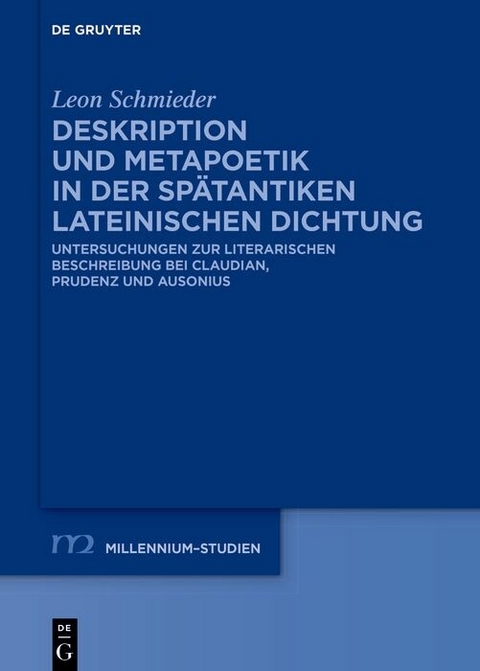 DE GRUYTER

Leon Schmieder

DESKRIPTION UND METAPOETIK IN DER SPÄTANTIKEN LATEINISCHEN DICHTUNG

UNTERSUCHUNGEN ZUR LITERARISCHEN BESCHREIBUNG BEI CLAUDIAN, PRUDENZ UND AUSONIUS

m2 MILLENNIUM-STUDIEN

DE
G